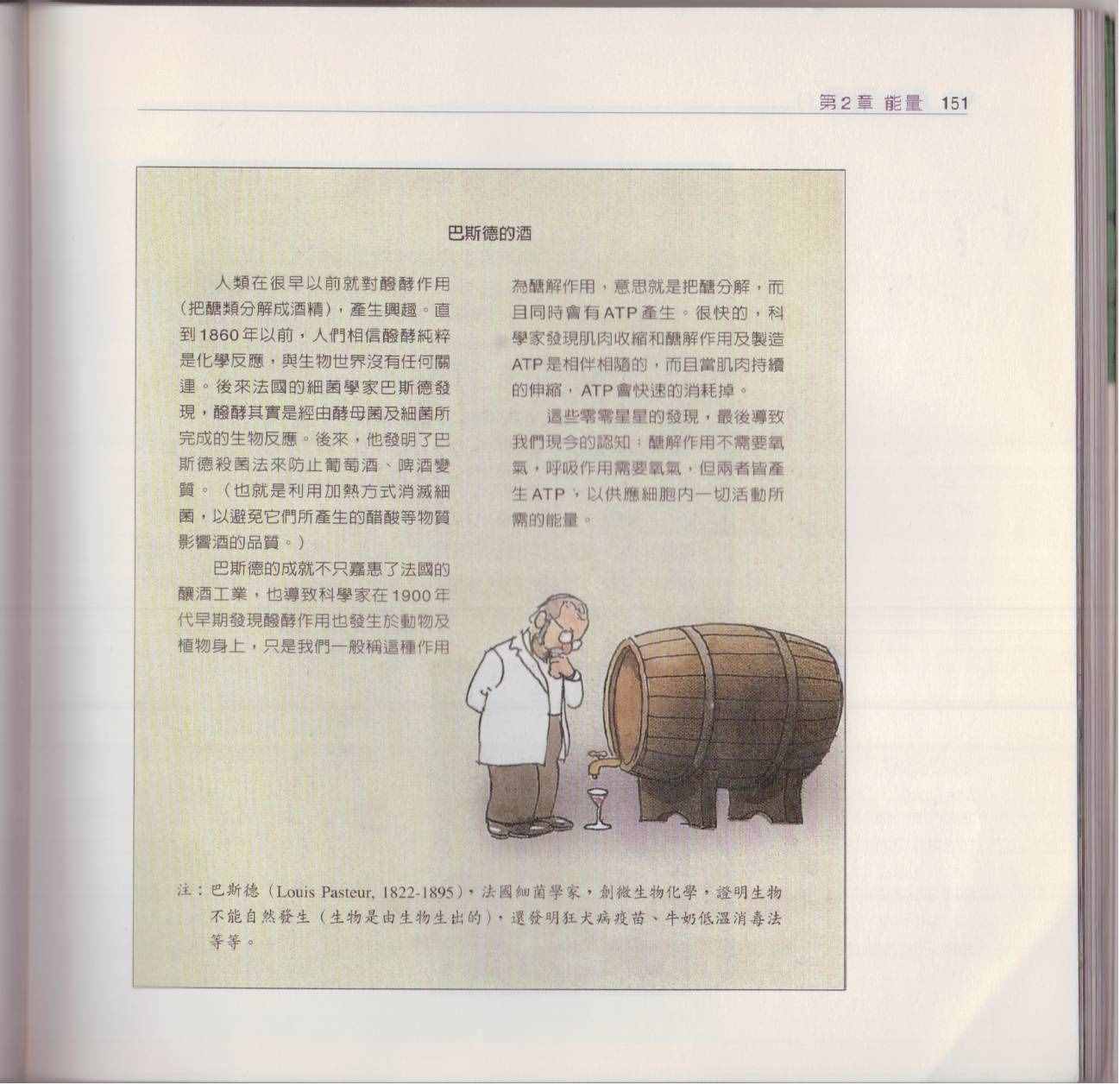 第2章 能量 151

巴斯德的酒

人類在很早以前就對醱酵作用(把醣類分解成酒精),產生興趣。直到1860年以前,人們相信醱酵純粹是化學反應,與生物世界沒有任何關連。後來法國的細菌學家巴斯德發現,醱酵其實是經由酵母菌及細菌所完成的生物反應。後來,他發明了巴斯德殺菌法來防止葡萄酒、啤酒變質。(也就是利用加熱方式消滅細菌,以避免它們所產生的醋酸等物質影響酒的品質。)

巴斯德的成就不只嘉惠了法國的釀酒工業,也導致科學家在1900年代早期發現醱酵作用也發生於動物及植物身上,只是我們一般稱這種作用為醣解作用,意思就是把醣分解,而且同時會有ATP產生。很快的,科學家發現肌肉收縮和醣解作用及製造ATP是相伴相隨的,而且當肌肉持續的伸縮,ATP會快速的消耗掉。

這些零零星星的發現,最後導致我們現今的認知:醣解作用不需要氧氣,呼吸作用需要氧氣,但兩者皆產生ATP,以供應細胞內一切活動所需的能量。

注:巴斯德(Louis Pasteur, 1822-1895),法國細菌學家,創微生物化學,證明生物不能自然發生(生物是由生物生出的),還發明狂犬病疫苗、牛奶低溫消毒法等等。